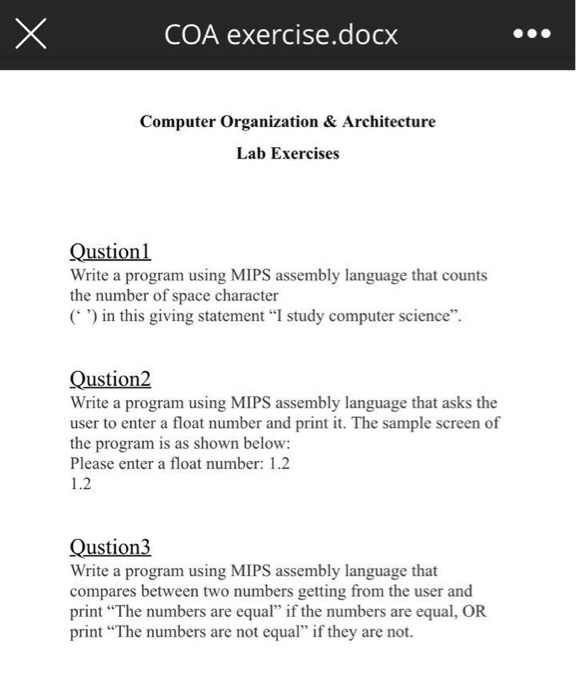 COA exercise.docx

Computer Organization & Architecture

Lab Exercises

Qustion1
Write a program using MIPS assembly language that counts the number of space character
(‘ ’) in this giving statement “I study computer science”.

Qustion2
Write a program using MIPS assembly language that asks the user to enter a float number and print it. The sample screen of the program is as shown below:
Please enter a float number: 1.2
1.2

Qustion3
Write a program using MIPS assembly language that compares between two numbers getting from the user and print “The numbers are equal” if the numbers are equal, OR print “The numbers are not equal” if they are not.